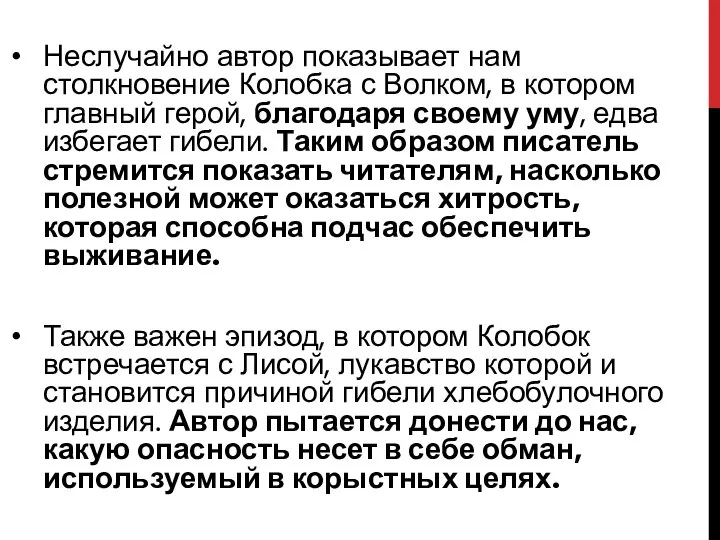 • Неслучайно автор показывает нам столкновение Колобка с Волком, в котором главный герой, благодаря своему уму, едва избегает гибели. Таким образом писатель стремится показать читателям, насколько полезной может оказаться хитрость, которая способна подчас обеспечить выживание.

• Также важен эпизод, в котором Колобок встречается с Лисой, лукавство которой и становится причиной гибели хлебобулочного изделия. Автор пытается донести до нас, какую опасность несет в себе обман, используемый в корыстных целях.